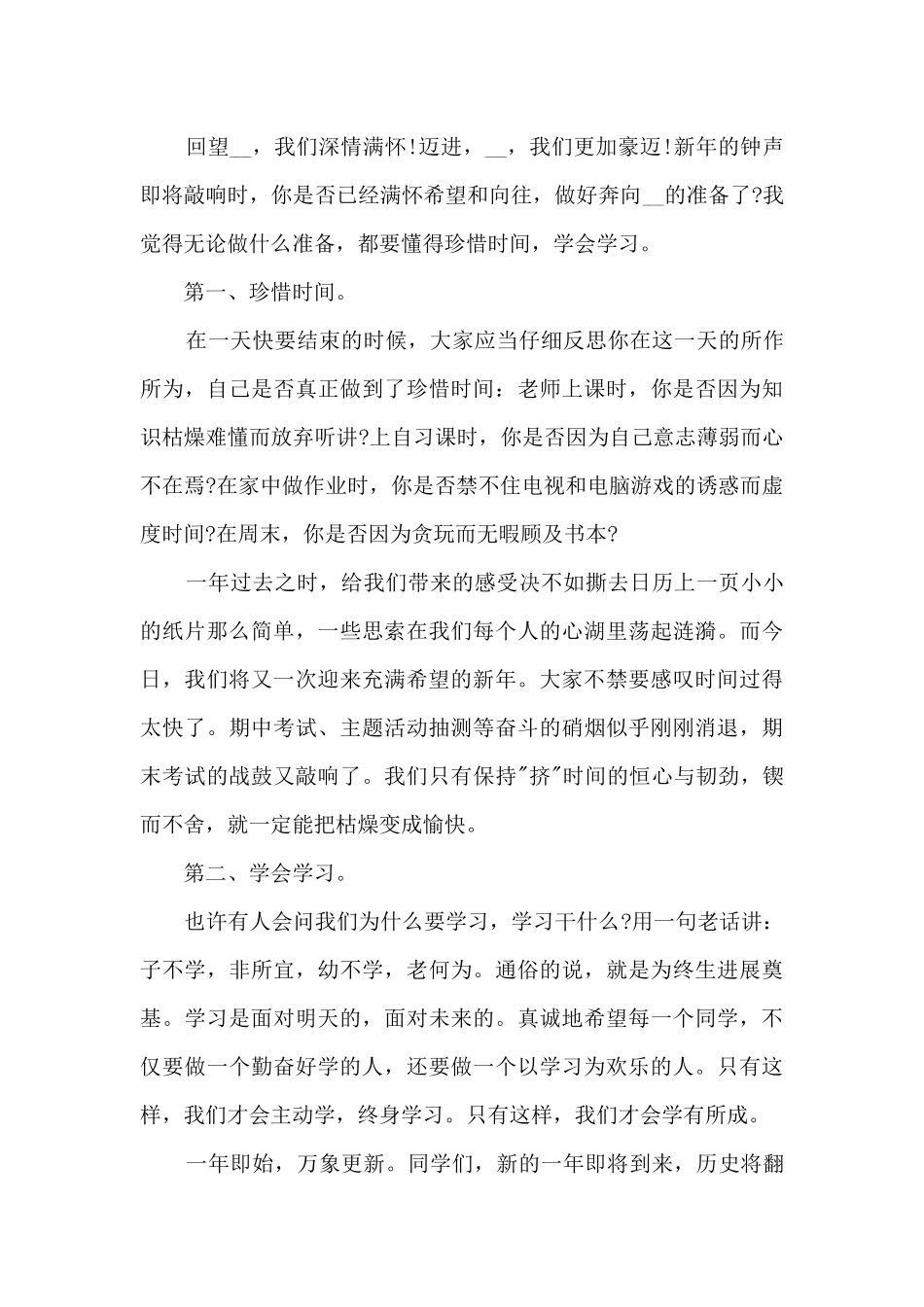 回望__，我们深情满怀!迈进，__，我们更加豪迈!新年的钟声即将敲响时，你是否已经满怀希望和向往，做好奔向__的准备了?我觉得无论做什么准备，都要懂得珍惜时间，学会学习。

第一、珍惜时间。

在一天快要结束的时候，大家应当仔细反思你在这一天的所作所为，自己是否真正做到了珍惜时间：老师上课时，你是否因为知识枯燥难懂而放弃听讲?上自习课时，你是否因为自己意志薄弱而心不在焉?在家中做作业时，你是否禁不住电视和电脑游戏的诱惑而虚度时间?在周末，你是否因为贪玩而无暇顾及书本?

一年过去之时，给我们带来的感受决不如撕去日历上一页小小的纸片那么简单，一些思索在我们每个人的心湖里荡起涟漪。而今日，我们将又一次迎来充满希望的新年。大家不禁要感叹时间过得太快了。期中考试、主题活动抽测等奋斗的硝烟似乎刚刚消退，期末考试的战鼓又敲响了。我们只有保持"挤"时间的恒心与韧劲，锲而不舍，就一定能把枯燥变成愉快。

第二、学会学习。

也许有人会问我们为什么要学习，学习干什么?用一句老话讲：子不学，非所宜，幼不学，老何为。通俗的说，就是为终生进展奠基。学习是面对明天的，面对未来的。真诚地希望每一个同学，不仅要做一个勤奋好学的人，还要做一个以学习为欢乐的人。只有这样，我们才会主动学，终身学习。只有这样，我们才会学有所成。

一年即始，万象更新。同学们，新的一年即将到来，历史将翻